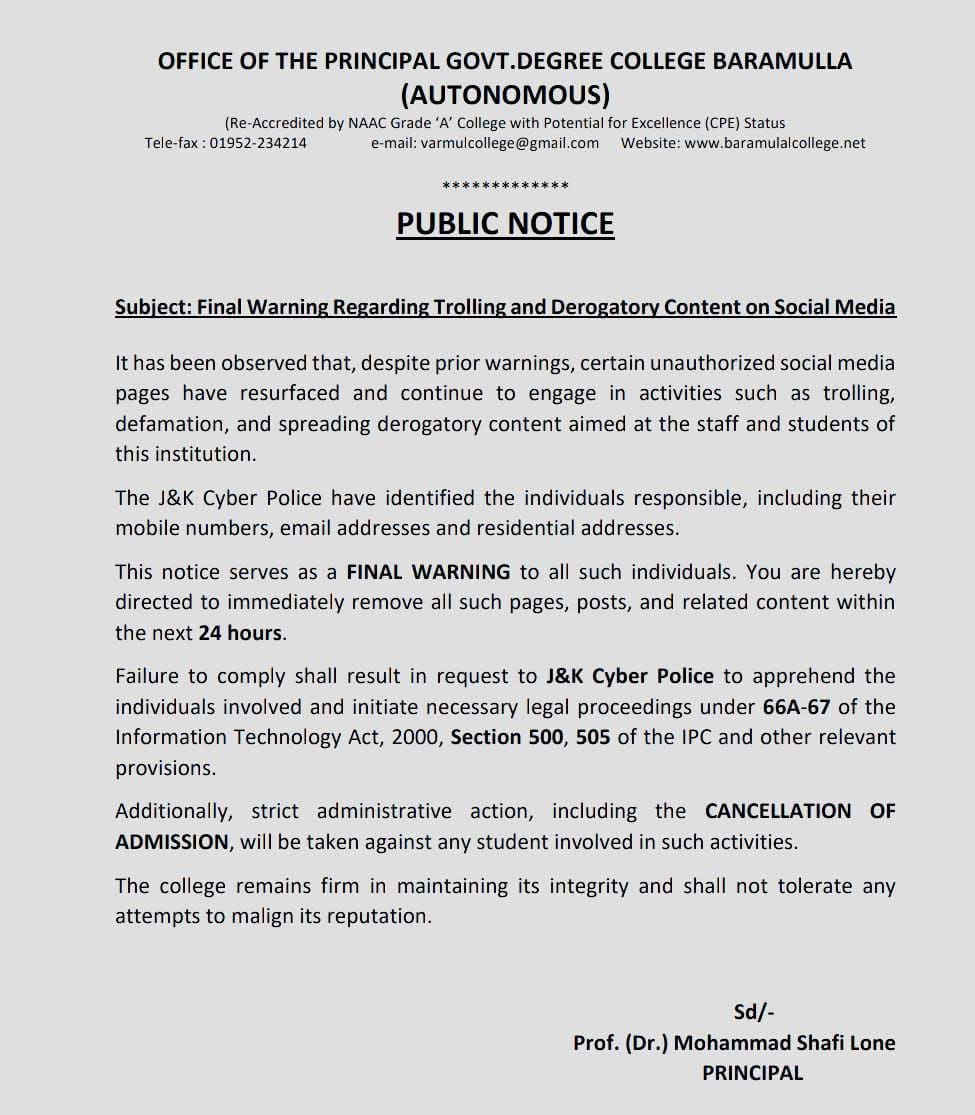 OFFICE OF THE PRINCIPAL GOVT.DEGREE COLLEGE BARAMULLA
(AUTONOMOUS)
(Re-Accredited by NAAC Grade 'A' College with Potential for Excellence (CPE) Status
Tele-fax : 01952-234214 e-mail: varmulcollege@gmail.com Website: www.baramulalcollege.net

*************

PUBLIC NOTICE

Subject: Final Warning Regarding Trolling and Derogatory Content on Social Media

It has been observed that, despite prior warnings, certain unauthorized social media pages have resurfaced and continue to engage in activities such as trolling, defamation, and spreading derogatory content aimed at the staff and students of this institution.

The J&K Cyber Police have identified the individuals responsible, including their mobile numbers, email addresses and residential addresses.

This notice serves as a FINAL WARNING to all such individuals. You are hereby directed to immediately remove all such pages, posts, and related content within the next 24 hours.

Failure to comply shall result in request to J&K Cyber Police to apprehend the individuals involved and initiate necessary legal proceedings under 66A-67 of the Information Technology Act, 2000, Section 500, 505 of the IPC and other relevant provisions.

Additionally, strict administrative action, including the CANCELLATION OF ADMISSION, will be taken against any student involved in such activities.

The college remains firm in maintaining its integrity and shall not tolerate any attempts to malign its reputation.

Sd/-
Prof. (Dr.) Mohammad Shafi Lone
PRINCIPAL